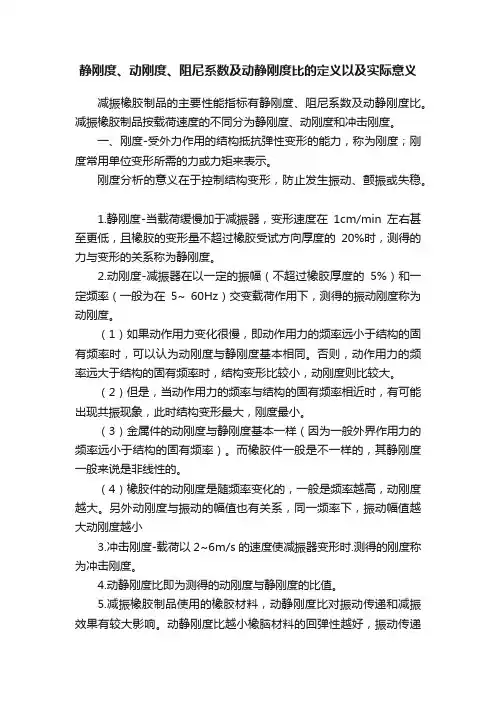 静刚度、动刚度、阻尼系数及动静刚度比的定义以及实际意义

减振橡胶制品的主要性能指标有静刚度、阻尼系数及动静刚度比。减振橡胶制品按载荷速度的不同分为静刚度、动刚度和冲击刚度。

一、刚度-受外力作用的结构抵抗弹性变形的能力，称为刚度；刚度常用单位变形所需的力或力矩来表示。

刚度分析的意义在于控制结构变形，防止发生振动、颤振或失稳。

1.静刚度-当载荷缓慢加于减振器，变形速度在 1cm/min 左右甚至更低，且橡胶的变形量不超过橡胶受试方向厚度的 20%时，测得的力与变形的关系称为静刚度。

2.动刚度-减振器在以一定的振幅（不超过橡胶厚度的 5%）和一定频率（一般为在 5~ 60Hz）交变载荷作用下，测得的振动刚度称为动刚度。

（1）如果动作用力变化很慢，即动作用力的频率远小于结构的固有频率时，可以认为动刚度与静刚度基本相同。否则，动作用力的频率远大于结构的固有频率时，结构变形比较小，动刚度则比较大。

（2）但是，当动作用力的频率与结构的固有频率相近时，有可能出现共振现象，此时结构变形最大，刚度最小。

（3）金属件的动刚度与静刚度基本一样（因为一般外界作用力的频率远小于结构的固有频率）。而橡胶件一般是不一样的，其静刚度一般来说是非线性的。

（4）橡胶件的动刚度是随频率变化的，一般是频率越高，动刚度越大。另外动刚度与振动的幅值也有关系，同一频率下，振动幅值越大动刚度越小

3.冲击刚度-载荷以 2~6m/s 的速度使减振器变形时.测得的刚度称为冲击刚度。

4.动静刚度比即为测得的动刚度与静刚度的比值。

5.减振橡胶制品使用的橡胶材料，动静刚度比对振动传递和减振效果有较大影响。动静刚度比越小橡胶材料的回弹性越好，振动传递